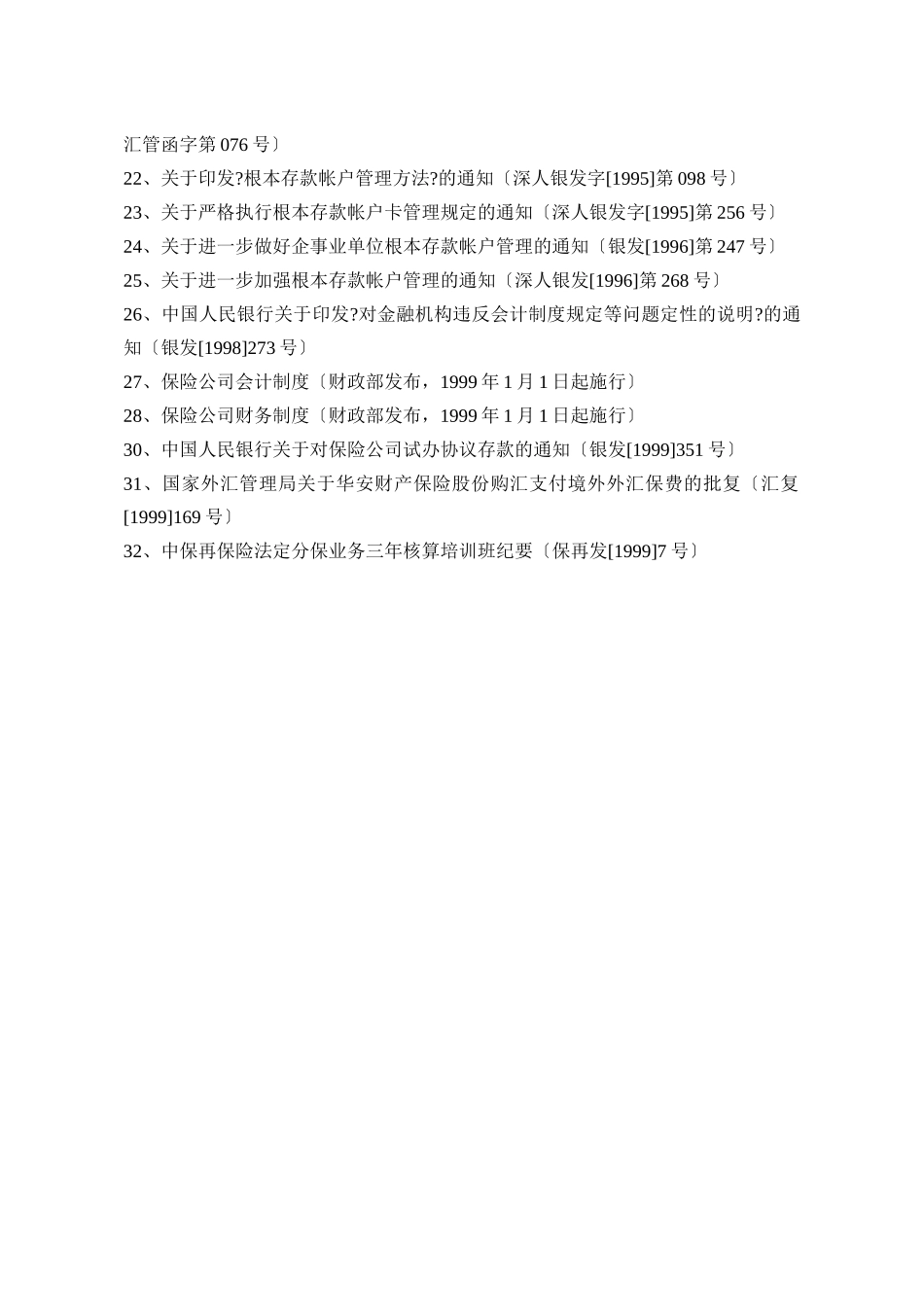 汇管函字第 076 号〕

22、关于印发?根本存款帐户管理方法?的通知〔深人银发字[1995]第 098 号〕

23、关于严格执行根本存款帐户卡管理规定的通知〔深人银发字[1995]第 256 号〕

24、关于进一步做好企事业单位根本存款帐户管理的通知〔银发[1996]第 247 号〕

25、关于进一步加强根本存款帐户管理的通知〔深人银发[1996]第 268 号〕

26、中国人民银行关于印发?对金融机构违反会计制度规定等问题定性的说明?的通知〔银发[1998]273 号〕

27、保险公司会计制度〔财政部发布，1999 年 1 月 1 日起施行〕

28、保险公司财务制度〔财政部发布，1999 年 1 月 1 日起施行〕

30、中国人民银行关于对保险公司试办协议存款的通知〔银发[1999]351 号〕

31、国家外汇管理局关于华安财产保险股份购汇支付境外外汇保费的批复〔汇复[1999]169 号〕

32、中保再保险法定分保业务三年核算培训班纪要〔保再发[1999]7 号〕